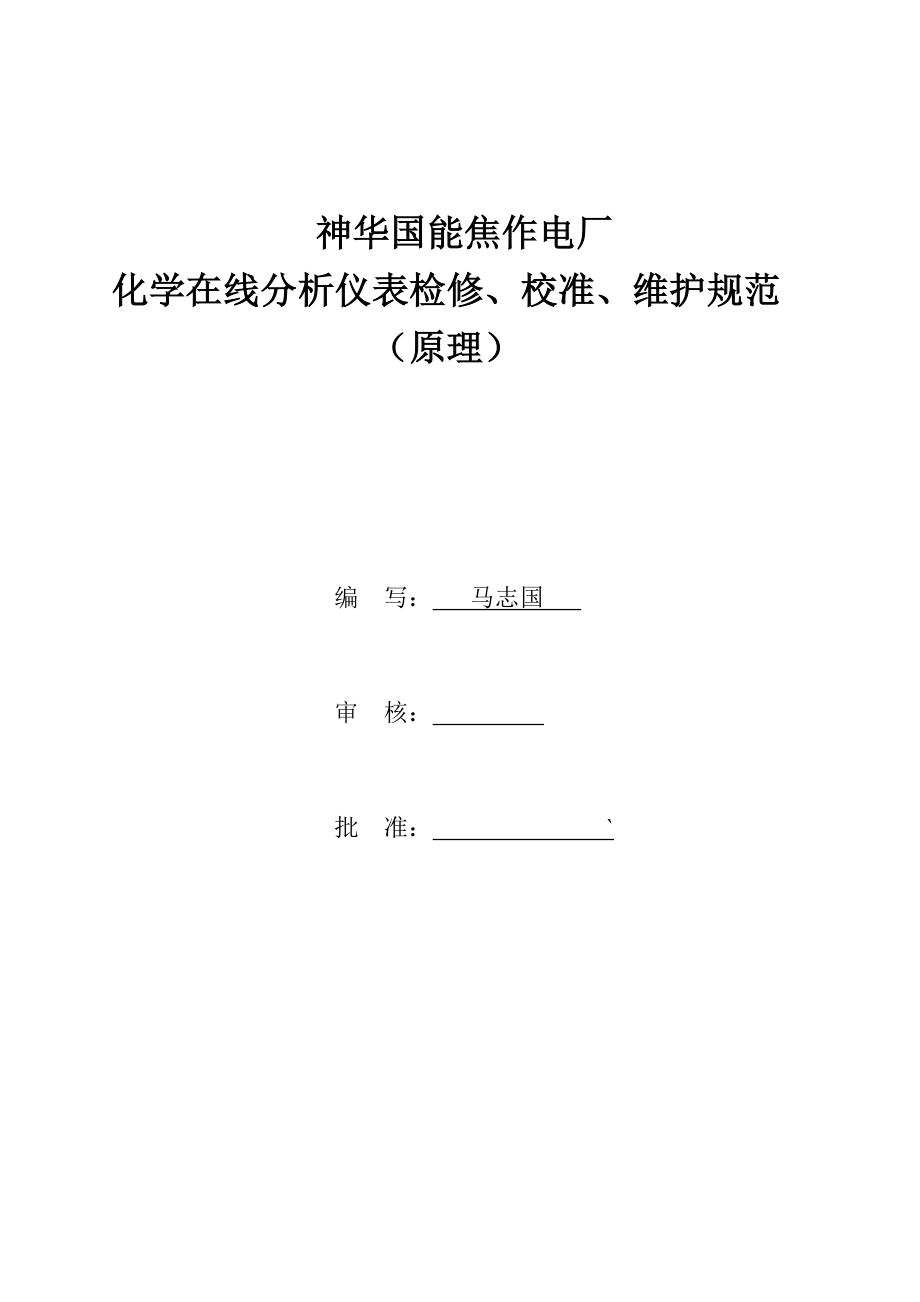 神华国能焦作电厂
化学在线分析仪表检修、校准、维护规范
（原理）

编 写：马志国

审 核：

批 准：`